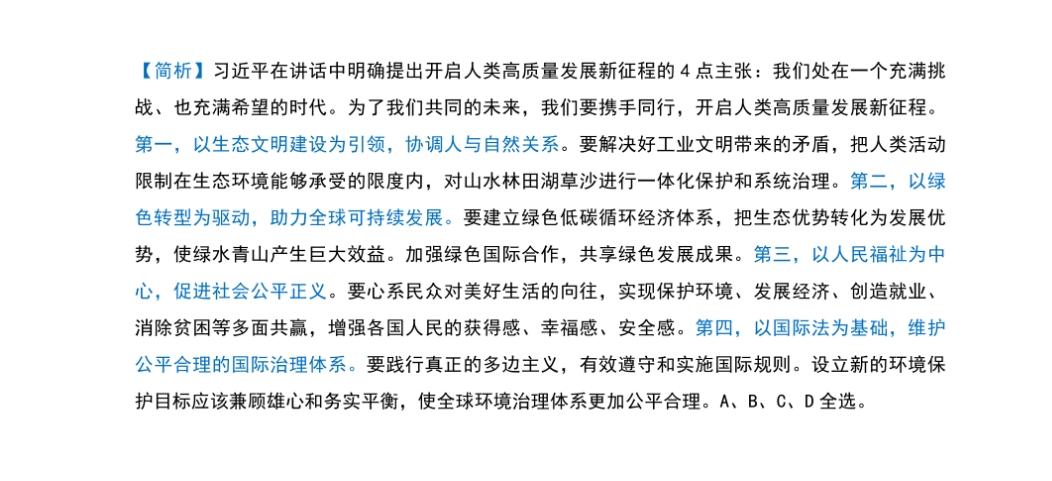 【简析】习近平在讲话中明确提出开启人类高质量发展新征程的 4 点主张：我们处在一个充满挑战、也充满希望的时代。为了我们共同的未来，我们要携手同行，开启人类高质量发展新征程。第一，以生态文明建设为引领，协调人与自然关系。要解决好工业文明带来的矛盾，把人类活动限制在生态环境能够承受的限度内，对山水林田湖草沙进行一体化保护和系统治理。第二，以绿色转型为驱动，助力全球可持续发展。要建立绿色低碳循环经济体系，把生态优势转化为发展优势，使绿水青山产生巨大效益。加强绿色国际合作，共享绿色发展成果。第三，以人民福祉为中心，促进社会公平正义。要心系民众对美好生活的向往，实现保护环境、发展经济、创造就业、消除贫困等多面共赢，增强各国人民的获得感、幸福感、安全感。第四，以国际法为基础，维护公平合理的国际治理体系。要践行真正的多边主义，有效遵守和实施国际规则。设立新的环境保护目标应该兼顾雄心和务实平衡，使全球环境治理体系更加公平合理。A、B、C、D 全选。